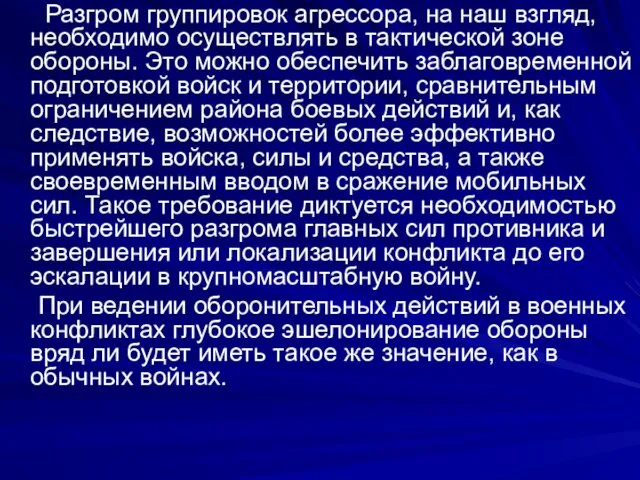 Разгром группировок агрессора, на наш взгляд, необходимо осуществлять в тактической зоне обороны. Это можно обеспечить заблаговременной подготовкой войск и территории, сравнительным ограничением района боевых действий и, как следствие, возможностей более эффективно применять войска, силы и средства, а также своевременным вводом в сражение мобильных сил. Такое требование диктуется необходимостью быстрейшего разгрома главных сил противника и завершения или локализации конфликта до его эскалации в крупномасштабную войну.

При ведении оборонительных действий в военных конфликтах глубокое эшелонирование обороны вряд ли будет иметь такое же значение, как в обычных войнах.